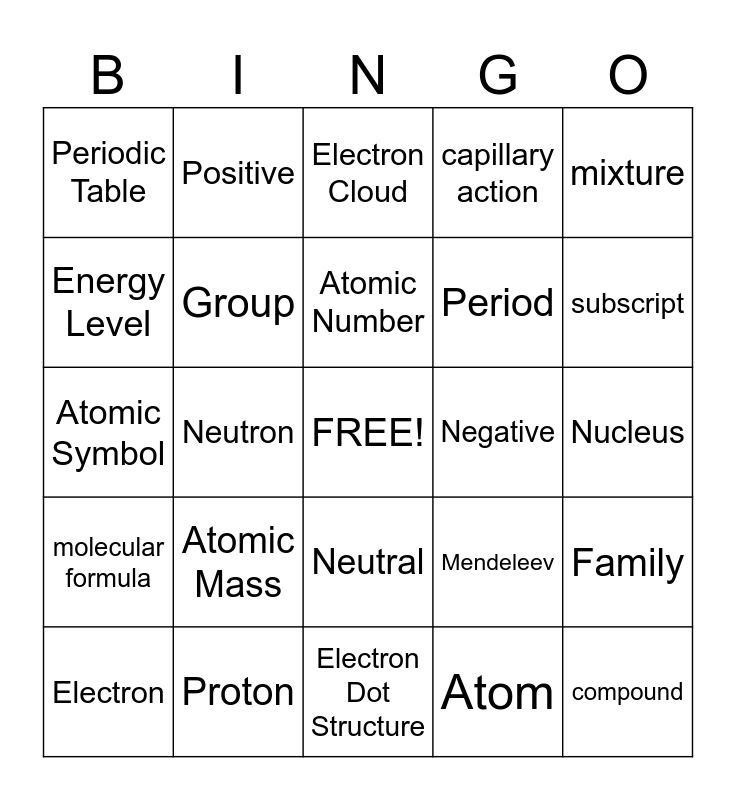 | B | I | N | G | O |
|---|---|---|---|---|
| Periodic Table | Positive | Electron Cloud | capillary action | mixture |
| Energy Level | Group | Atomic Number | Period | subscript |
| Atomic Symbol | Neutron | FREE! | Negative | Nucleus |
| molecular formula | Atomic Mass | Neutral | Mendeleev | Family |
| Electron | Proton | Electron Dot Structure | Atom | compound |